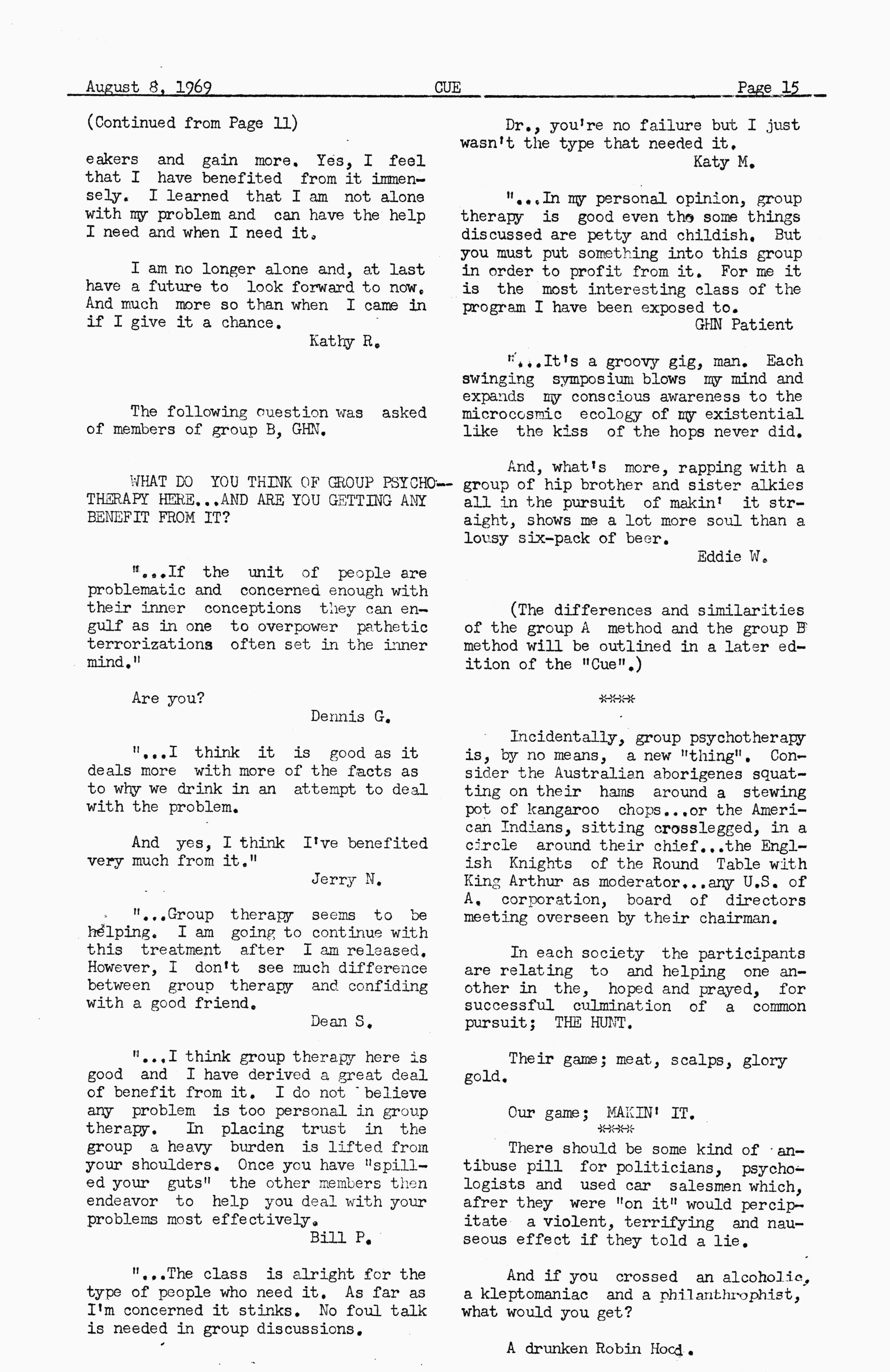 August 8, 1969 CUE Page 15

(Continued from Page 11)

eakers and gain more. Yes, I feel that I have benefited from it immensely. I learned that I am not alone with my problem and can have the help I need and when I need it.

I am no longer alone and, at last have a future to look forward to now. And much more so than when I came in if I give it a chance.

Kathy R.

The following question was asked of members of group B, GHN.

WHAT DO YOU THINK OF GROUP PSYCHOTHERAPY HERE...AND ARE YOU GETTING ANY BENEFIT FROM IT?

"...If the unit of people are problematic and concerned enough with their inner conceptions they can engulf as in one to overpower pathetic terrorizations often set in the inner mind."

Are you?

Dennis G.

"...I think it is good as it deals more with more of the facts as to why we drink in an attempt to deal with the problem.

And yes, I think I've benefited very much from it."

Jerry N.

"...Group therapy seems to be helping. I am going to continue with this treatment after I am released. However, I don't see much difference between group therapy and confiding with a good friend.

Dean S.

"...I think group therapy here is good and I have derived a great deal of benefit from it. I do not believe any problem is too personal in group therapy. In placing trust in the group a heavy burden is lifted from your shoulders. Once you have "spilled your guts" the other members then endeavor to help you deal with your problems most effectively.

Bill P.

"...The class is alright for the type of people who need it. As far as I'm concerned it stinks. No foul talk is needed in group discussions.

Dr., you're no failure but I just wasn't the type that needed it.

Katy M.

"...In my personal opinion, group therapy is good even tho some things discussed are petty and childish. But you must put something into this group in order to profit from it. For me it is the most interesting class of the program I have been exposed to.

GHN Patient

"...It's a groovy gig, man. Each swinging symposium blows my mind and expands my conscious awareness to the microcosmic ecology of my existential like the kiss of the hops never did.

And, what's more, rapping with a group of hip brother and sister alkies all in the pursuit of makin' it straight, shows me a lot more soul than a lousy six-pack of beer.

Eddie W.

(The differences and similarities of the group A method and the group B method will be outlined in a later edition of the "Cue".)

****

Incidentally, group psychotherapy is, by no means, a new "thing". Consider the Australian aborigenes squatting on their hams around a stewing pot of kangaroo chops...or the American Indians, sitting crosslegged, in a circle around their chief...the English Knights of the Round Table with King Arthur as moderator...any U.S. of A. corporation, board of directors meeting overseen by their chairman.

In each society the participants are relating to and helping one another in the, hoped and prayed, for successful culmination of a common pursuit; THE HUNT.

Their game; meat, scalps, glory gold.

Our game; MAKIN' IT.

****

There should be some kind of antibuse pill for politicians, psychologists and used car salesmen which, afrer they were "on it" would percipitate a violent, terrifying and nauseous effect if they told a lie.

And if you crossed an alcoholic, a kleptomaniac and a philanthrophist, what would you get?

A drunken Robin Hood.